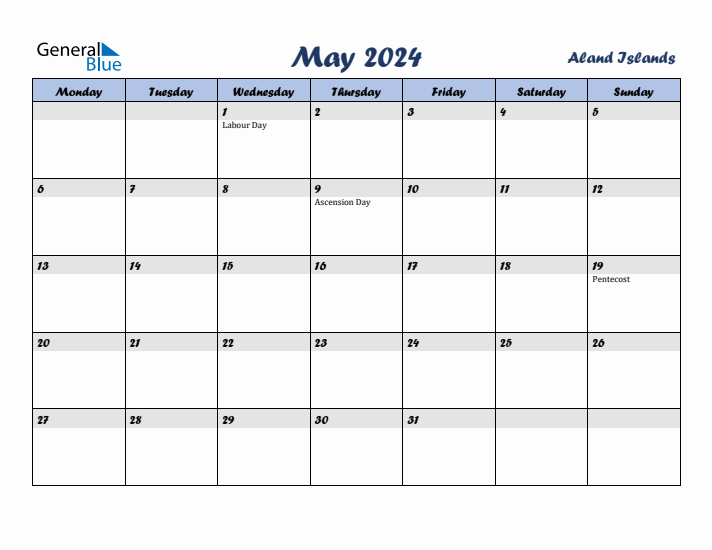 General Blue

May 2024

Aland Islands

| Monday | Tuesday | Wednesday | Thursday | Friday | Saturday | Sunday |
|---|---|---|---|---|---|---|
| | | 1 Labour Day | 2 | 3 | 4 | 5 |
| 6 | 7 | 8 | 9 Ascension Day | 10 | 11 | 12 |
| 13 | 14 | 15 | 16 | 17 | 18 | 19 Pentecost |
| 20 | 21 | 22 | 23 | 24 | 25 | 26 |
| 27 | 28 | 29 | 30 | 31 | | |